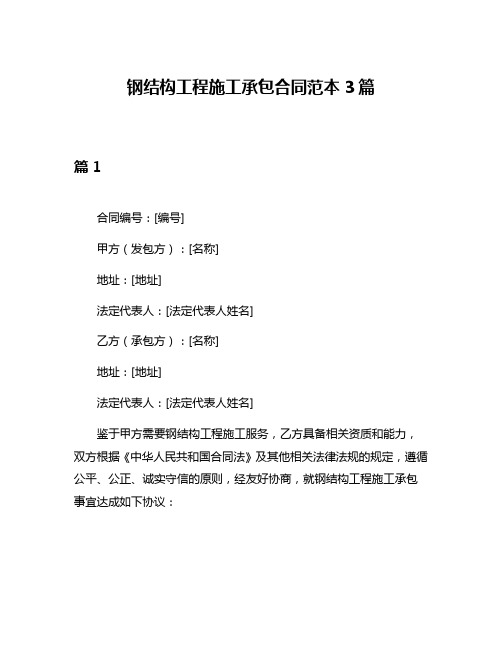 钢结构工程施工承包合同范本 3 篇

篇 1

合同编号：[编号]

甲方（发包方）：[名称]

地址：[地址]

法定代表人：[法定代表人姓名]

乙方（承包方）：[名称]

地址：[地址]

法定代表人：[法定代表人姓名]

鉴于甲方需要钢结构工程施工服务，乙方具备相关资质和能力，双方根据《中华人民共和国合同法》及其他相关法律法规的规定，遵循公平、公正、诚实守信的原则，经友好协商，就钢结构工程施工承包事宜达成如下协议：